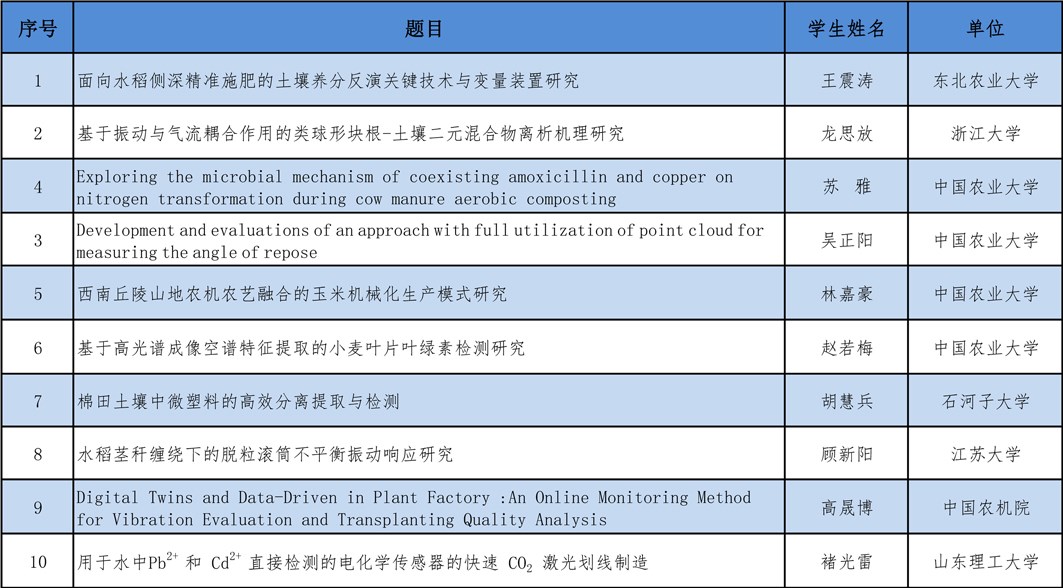 | 序号 | 题目 | 学生姓名 | 单位 |
|---|---|---|---|
| 1 | 面向水稻侧深精准施肥的土壤养分反演关键技术与变量装置研究 | 王震涛 | 东北农业大学 |
| 2 | 基于振动与气流耦合作用的类球形块根-土壤二元混合物离析机理研究 | 龙思放 | 浙江大学 |
| 4 | Exploring the microbial mechanism of coexisting amoxicillin and copper on nitrogen transformation during cow manure aerobic composting | 苏 雅 | 中国农业大学 |
| 3 | Development and evaluations of an approach with full utilization of point cloud for measuring the angle of repose | 吴正阳 | 中国农业大学 |
| 5 | 西南丘陵山地农机农艺融合的玉米机械化生产模式研究 | 林嘉豪 | 中国农业大学 |
| 6 | 基于高光谱成像空谱特征提取的小麦叶片叶绿素检测研究 | 赵若梅 | 中国农业大学 |
| 7 | 棉田土壤中微塑料的高效分离提取与检测 | 胡慧兵 | 石河子大学 |
| 8 | 水稻茎秆缠绕下的脱粒滚筒不平衡振动响应研究 | 顾新阳 | 江苏大学 |
| 9 | Digital Twins and Data-Driven in Plant Factory :An Online Monitoring Method for Vibration Evaluation and Transplanting Quality Analysis | 高晟博 | 中国农机院 |
| 10 | 用于水中$Pb^{2+}$ 和 $Cd^{2+}$ 直接检测的电化学传感器的快速 $CO_2$ 激光划线制造 | 褚光雷 | 山东理工大学 |